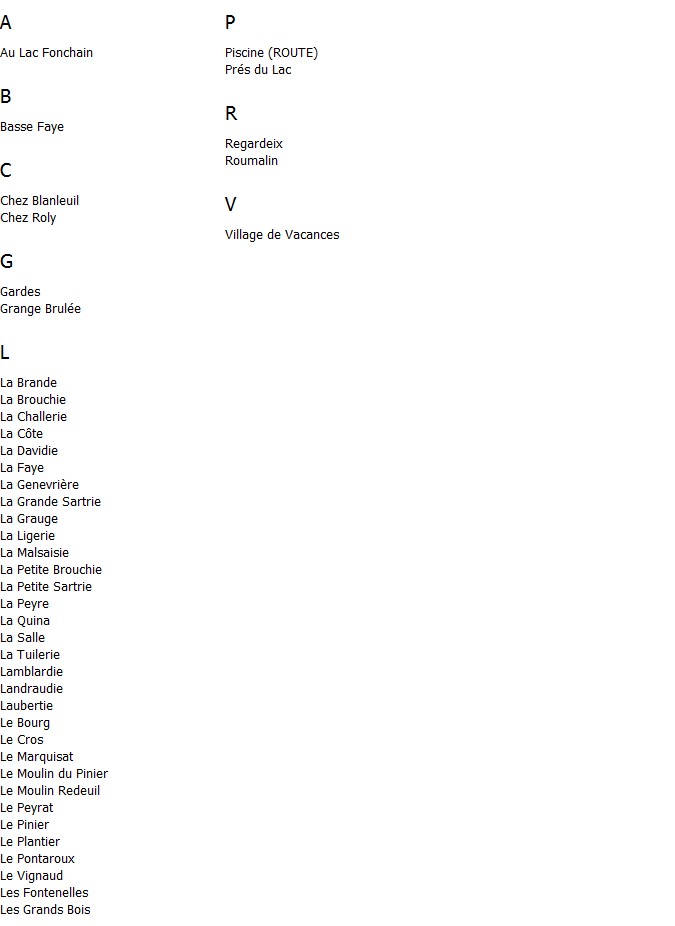 A

Au Lac Fonchain

B

Basse Faye

C

Chez Blanleuil
Chez Roly

G

Gardes
Grange Brulée

L

La Brande
La Brouchie
La Challerie
La Côte
La Davidie
La Faye
La Genevrière
La Grande Sartrie
La Grauge
La Ligerie
La Malsaisie
La Petite Brouchie
La Petite Sartrie
La Peyre
La Quina
La Salle
La Tuilerie
Lamblardie
Landraudie
Laubertie
Le Bourg
Le Cros
Le Marquisat
Le Moulin du Pinier
Le Moulin Redeuil
Le Peyrat
Le Pinier
Le Plantier
Le Pontaroux
Le Vignaud
Les Fontenelles
Les Grands Bois

P

Piscine (ROUTE)
Prés du Lac

R

Regardeix
Roumalin

V

Village de Vacances